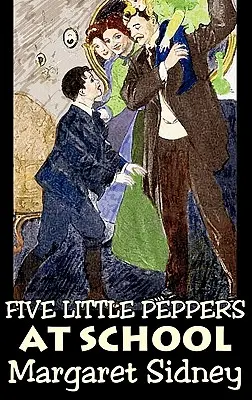 FIVE LITTLE PEPPERS
AT SCHOOL
Margaret Sidney